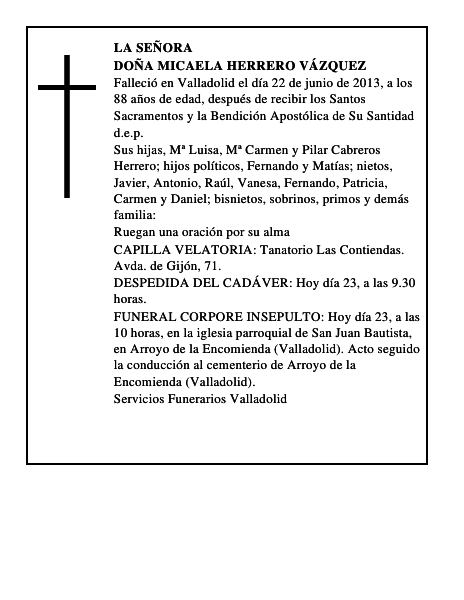 LA SEÑORA
DOÑA MICAELA HERRERO VÁZQUEZ
Falleció en Valladolid el día 22 de junio de 2013, a los 88 años de edad, después de recibir los Santos Sacramentos y la Bendición Apostólica de Su Santidad
d.e.p.
Sus hijas, Mª Luisa, Mª Carmen y Pilar Cabreros Herrero; hijos políticos, Fernando y Matías; nietos, Javier, Antonio, Raúl, Vanesa, Fernando, Patricia, Carmen y Daniel; bisnietos, sobrinos, primos y demás familia:
Ruegan una oración por su alma
CAPILLA VELATORIA: Tanatorio Las Contiendas. Avda. de Gijón, 71.
DESPEDIDA DEL CADÁVER: Hoy día 23, a las 9.30 horas.
FUNERAL CORPORE INSEPULTO: Hoy día 23, a las 10 horas, en la iglesia parroquial de San Juan Bautista, en Arroyo de la Encomienda (Valladolid). Acto seguido la conducción al cementerio de Arroyo de la Encomienda (Valladolid).
Servicios Funerarios Valladolid